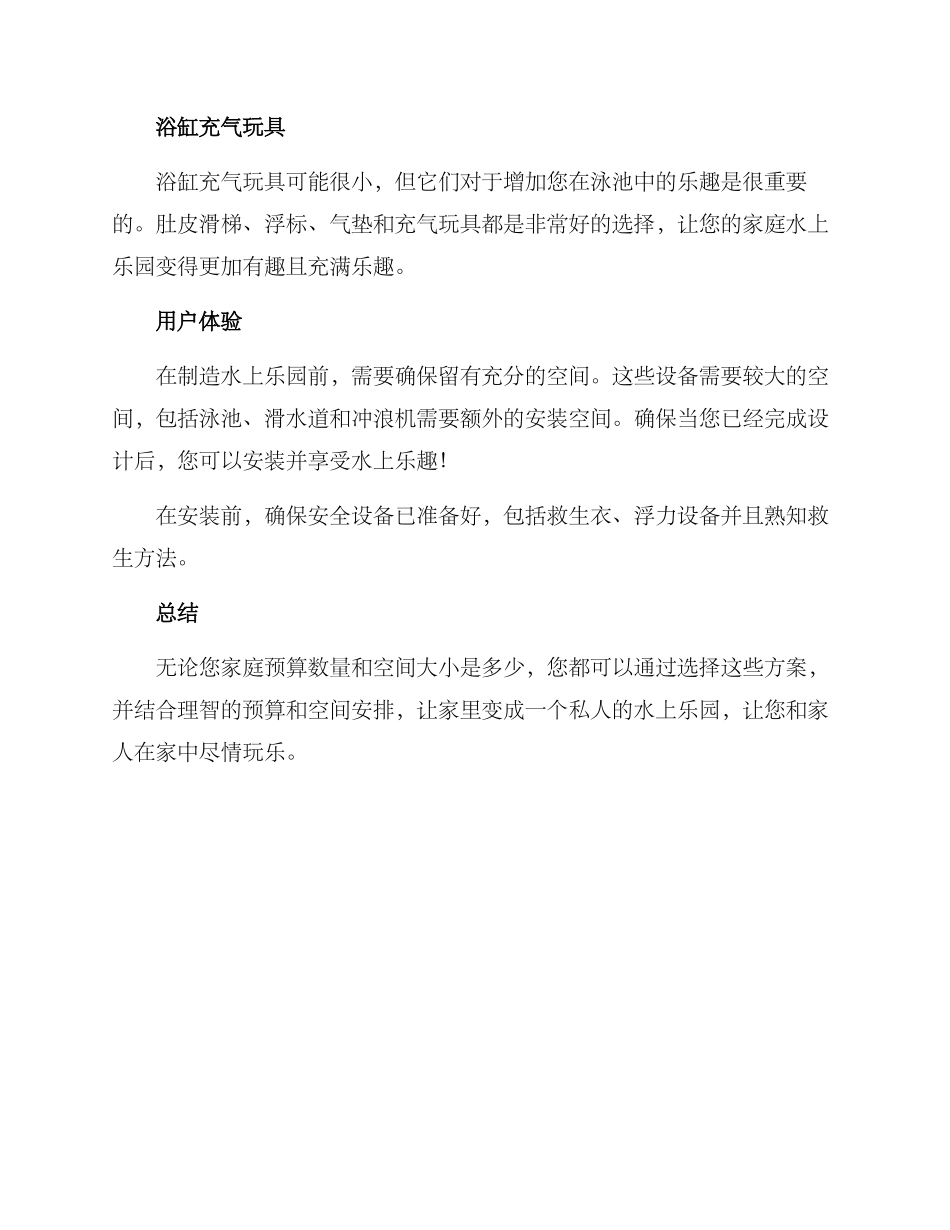 浴缸充气玩具

浴缸充气玩具可能很小，但它们对于增加您在泳池中的乐趣是很重要的。肚皮滑梯、浮标、气垫和充气玩具都是非常好的选择，让您的家庭水上乐园变得更加有趣且充满乐趣。

用户体验

在制造水上乐园前，需要确保留有充分的空间。这些设备需要较大的空间，包括泳池、滑水道和冲浪机需要额外的安装空间。确保当您已经完成设计后，您可以安装并享受水上乐趣!

在安装前，确保安全设备已准备好，包括救生衣、浮力设备并且熟知救生方法。

总结

无论您家庭预算数量和空间大小是多少，您都可以通过选择这些方案，并结合理智的预算和空间安排，让家里变成一个私人的水上乐园，让您和家人在家中尽情玩乐。